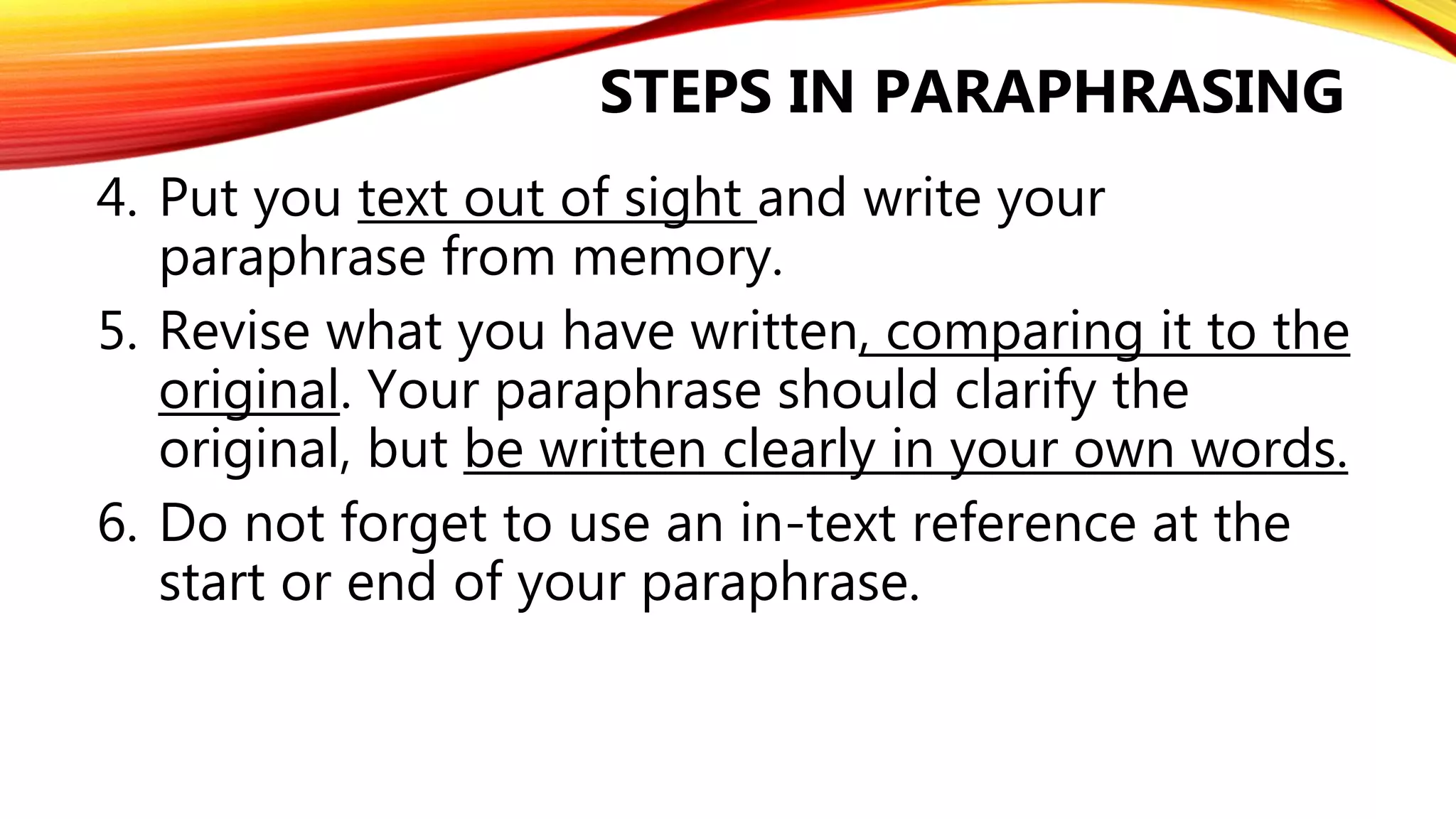 STEPS IN PARAPHRASING

4. Put you text out of sight and write your paraphrase from memory.
5. Revise what you have written, comparing it to the original. Your paraphrase should clarify the original, but be written clearly in your own words.
6. Do not forget to use an in-text reference at the start or end of your paraphrase.